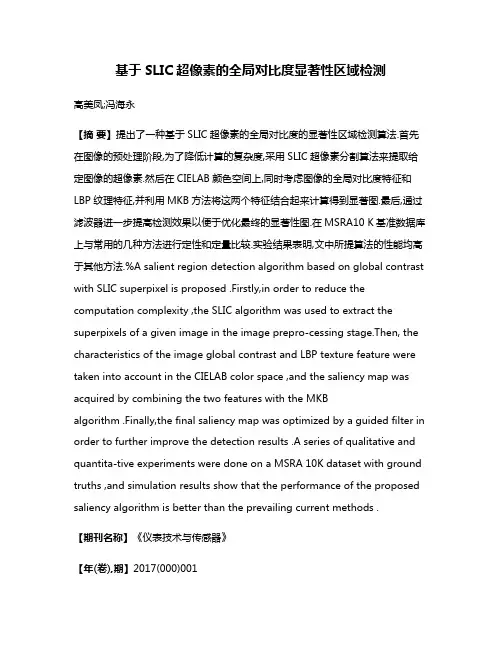 基于 SLIC 超像素的全局对比度显著性区域检测

高美凤;冯海永

【摘 要】提出了一种基于 SLIC 超像素的全局对比度的显著性区域检测算法.首先在图像的预处理阶段,为了降低计算的复杂度,采用 SLIC 超像素分割算法来提取给定图像的超像素.然后在 CIELAB 颜色空间上,同时考虑图像的全局对比度特征和 LBP 纹理特征,并利用 MKB 方法将这两个特征结合起来计算得到显著图.最后,通过滤波器进一步提高检测效果以便于优化最终的显著性图.在 MSRA10 K 基准数据库上与常用的几种方法进行定性和定量比较.实验结果表明,文中所提算法的性能均高于其他方法.%A salient region detection algorithm based on global contrast with SLIC superpixel is proposed .Firstly,in order to reduce the computation complexity ,the SLIC algorithm was used to extract the superpixels of a given image in the image prepro-cessing stage.Then, the characteristics of the image global contrast and LBP texture feature were taken into account in the CIELAB color space ,and the saliency map was acquired by combining the two features with the MKB algorithm .Finally,the final saliency map was optimized by a guided filter in order to further improve the detection results .A series of qualitative and quantita-tive experiments were done on a MSRA 10K dataset with ground truths ,and simulation results show that the performance of the proposed saliency algorithm is better than the prevailing current methods .

【期刊名称】《仪表技术与传感器》

【年(卷),期】2017(000)001